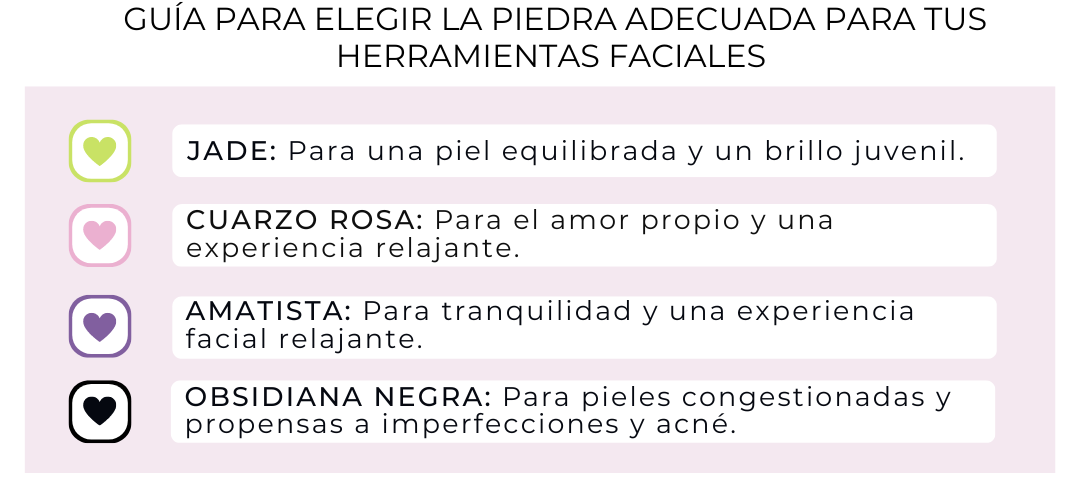 GUÍA PARA ELEGIR LA PIEDRA ADECUADA PARA TUS HERRAMIENTAS FACIALES

JADE: Para una piel equilibrada y un brillo juvenil.

CUARZO ROSA: Para el amor propio y una experiencia relajante.

AMATISTA: Para tranquilidad y una experiencia facial relajante.

OBSIDIANA NEGRA: Para pieles congestionadas y propensas a imperfecciones y acné.